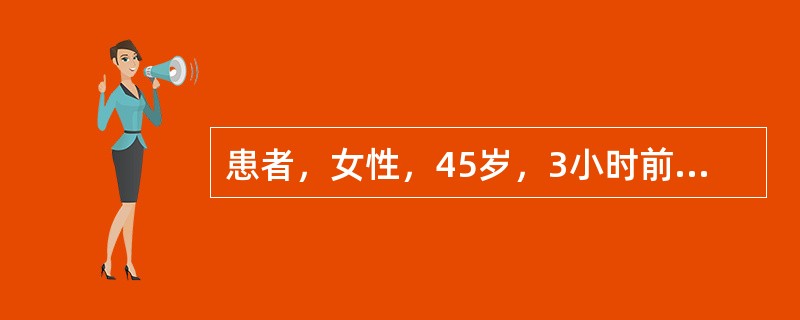 患者，女性，45岁，3小时前...